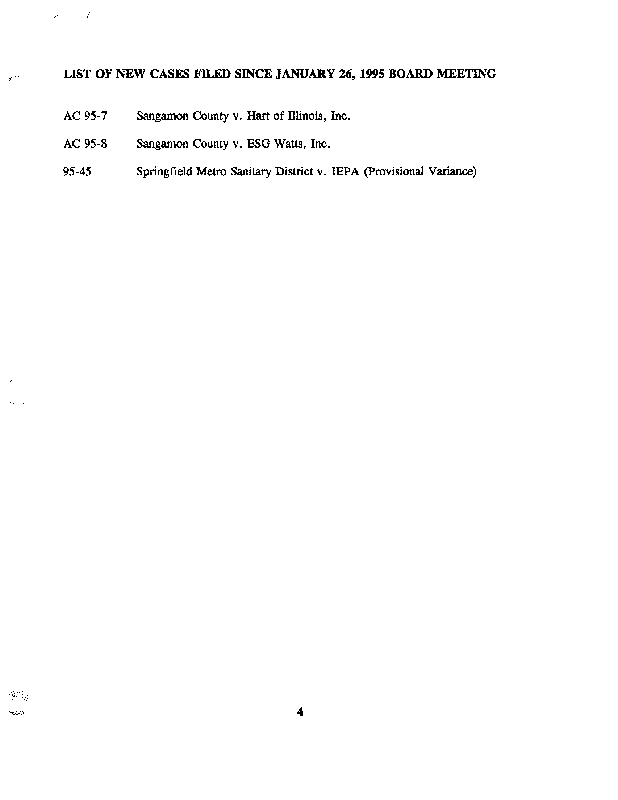 LIST OF NEW CASES FILED SINCE JANUARY 26, 1995 BOARD MEETING

AC 95-7 Sangamon County v. Hart of Illinois, Inc.

AC 95-8 Sangamon County v. ESG Watts, Inc.

95-45 Springfield Metro Sanitary District v. IEPA (Provisional Variance)

4